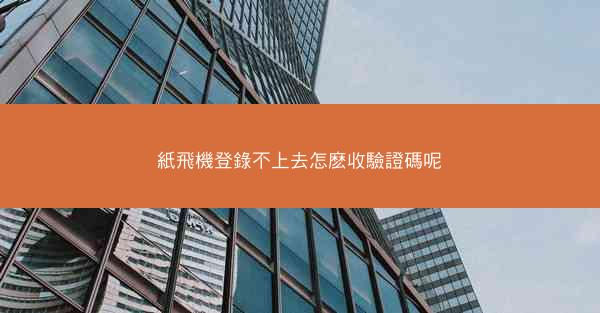 紙飛機登錄不上去怎麼收驗證碼呢